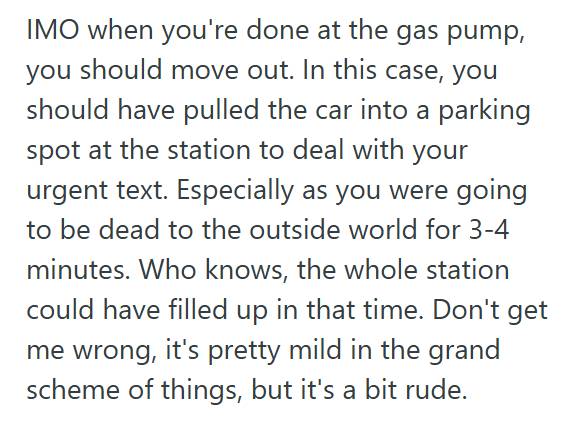 IMO when you're done at the gas pump, you should move out. In this case, you should have pulled the car into a parking spot at the station to deal with your urgent text. Especially as you were going to be dead to the outside world for 3-4 minutes. Who knows, the whole station could have filled up in that time. Don't get me wrong, it's pretty mild in the grand scheme of things, but it's a bit rude.